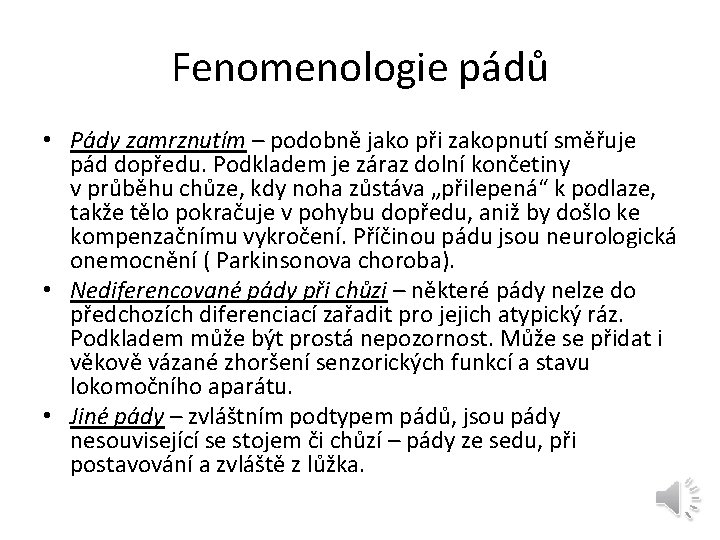 Fenomenologie pádů

• Pády zamrznutím – podobně jako při zakopnutí směřuje pád dopředu. Podkladem je záraz dolní končetiny v průběhu chůze, kdy noha zůstáva „přilepená“ k podlaze, takže tělo pokračuje v pohybu dopředu, aniž by došlo ke kompenzačnímu vykročení. Příčinou pádu jsou neurologická onemocnění ( Parkinsonova choroba).
• Nediferencované pády při chůzi – některé pády nelze do předchozích diferenciací zařadit pro jejich atypický ráz. Podkladem může být prostá nepozornost. Může se přidat i věkově vázané zhoršení senzorických funkcí a stavu lokomočního aparátu.
• Jiné pády – zvláštním podtypem pádů, jsou pády nesouvisející se stojem či chůzí – pády ze sedu, při postavování a zvláště z lůžka.